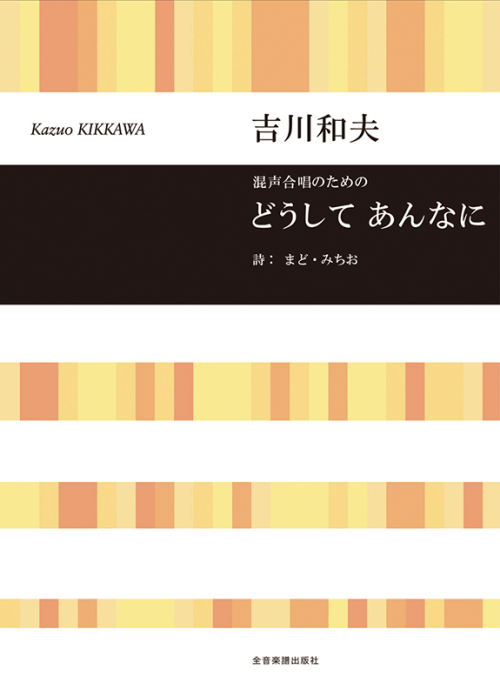 Kazuo KIKKAWA
吉川和夫

混声合唱のための
どうして あんなに
詩： まど・みちお

全音楽譜出版社